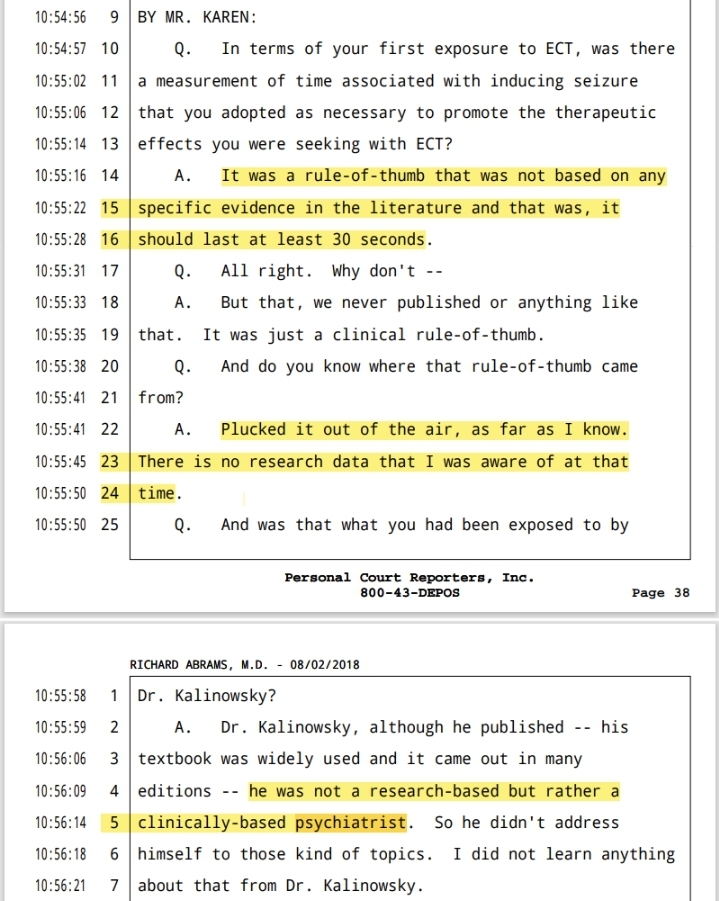 10:54:56 9 BY MR. KAREN:

10:54:57 10 Q. In terms of your first exposure to ECT, was there
10:55:02 11 a measurement of time associated with inducing seizure
10:55:06 12 that you adopted as necessary to promote the therapeutic
10:55:14 13 effects you were seeking with ECT?
10:55:16 14 A. It was a rule-of-thumb that was not based on any
10:55:22 15 specific evidence in the literature and that was, it
10:55:28 16 should last at least 30 seconds.
10:55:31 17 Q. All right. Why don't --
10:55:33 18 A. But that, we never published or anything like
10:55:35 19 that. It was just a clinical rule-of-thumb.
10:55:38 20 Q. And do you know where that rule-of-thumb came
10:55:41 21 from?
10:55:41 22 A. Plucked it out of the air, as far as I know.
10:55:45 23 There is no research data that I was aware of at that
10:55:50 24 time.
10:55:50 25 Q. And was that what you had been exposed to by

Personal Court Reporters, Inc.
800-43-DEPOS
Page 38

RICHARD ABRAMS, M.D. - 08/02/2018

10:55:58 1 Dr. Kalinowsky?
10:55:59 2 A. Dr. Kalinowsky, although he published -- his
10:56:06 3 textbook was widely used and it came out in many
10:56:09 4 editions -- he was not a research-based but rather a
10:56:14 5 clinically-based psychiatrist. So he didn't address
10:56:18 6 himself to those kind of topics. I did not learn anything
10:56:21 7 about that from Dr. Kalinowsky.